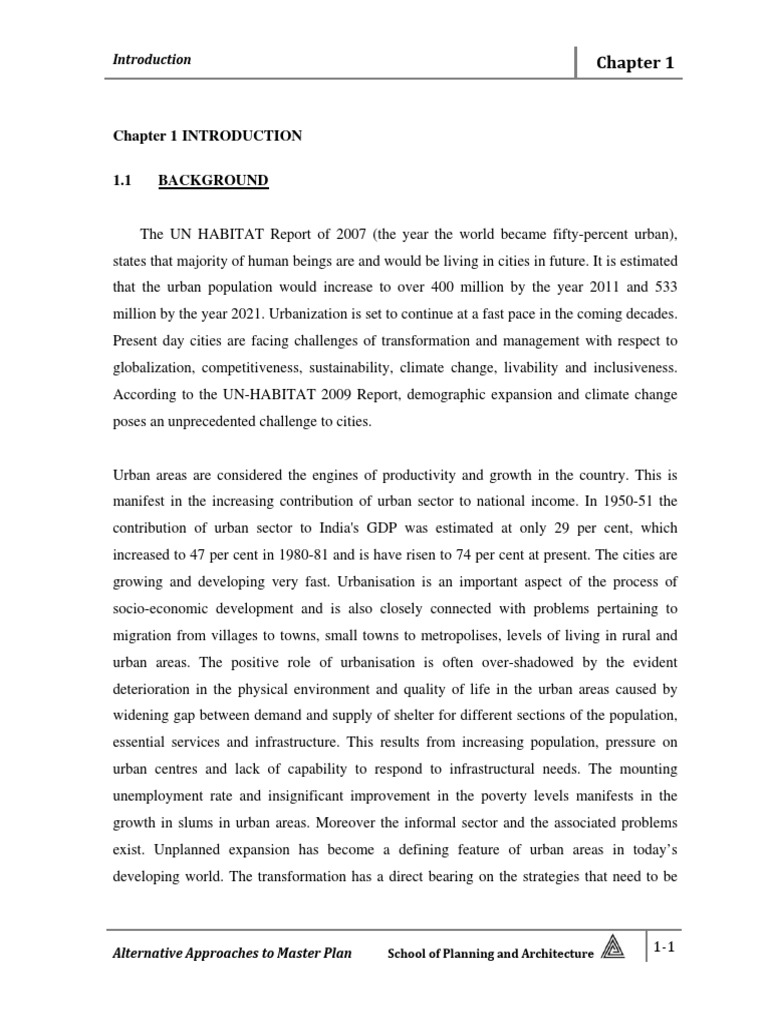 Introduction

Chapter 1

Chapter 1 INTRODUCTION

1.1 BACKGROUND

The UN HABITAT Report of 2007 (the year the world became fifty-percent urban), states that majority of human beings are and would be living in cities in future. It is estimated that the urban population would increase to over 400 million by the year 2011 and 533 million by the year 2021. Urbanization is set to continue at a fast pace in the coming decades. Present day cities are facing challenges of transformation and management with respect to globalization, competitiveness, sustainability, climate change, livability and inclusiveness. According to the UN-HABITAT 2009 Report, demographic expansion and climate change poses an unprecedented challenge to cities.

Urban areas are considered the engines of productivity and growth in the country. This is manifest in the increasing contribution of urban sector to national income. In 1950-51 the contribution of urban sector to India's GDP was estimated at only 29 per cent, which increased to 47 per cent in 1980-81 and is have risen to 74 per cent at present. The cities are growing and developing very fast. Urbanisation is an important aspect of the process of socio-economic development and is also closely connected with problems pertaining to migration from villages to towns, small towns to metropolises, levels of living in rural and urban areas. The positive role of urbanisation is often over-shadowed by the evident deterioration in the physical environment and quality of life in the urban areas caused by widening gap between demand and supply of shelter for different sections of the population, essential services and infrastructure. This results from increasing population, pressure on urban centres and lack of capability to respond to infrastructural needs. The mounting unemployment rate and insignificant improvement in the poverty levels manifests in the growth in slums in urban areas. Moreover the informal sector and the associated problems exist. Unplanned expansion has become a defining feature of urban areas in today's developing world. The transformation has a direct bearing on the strategies that need to be

Alternative Approaches to Master Plan School of Planning and Architecture 1-1